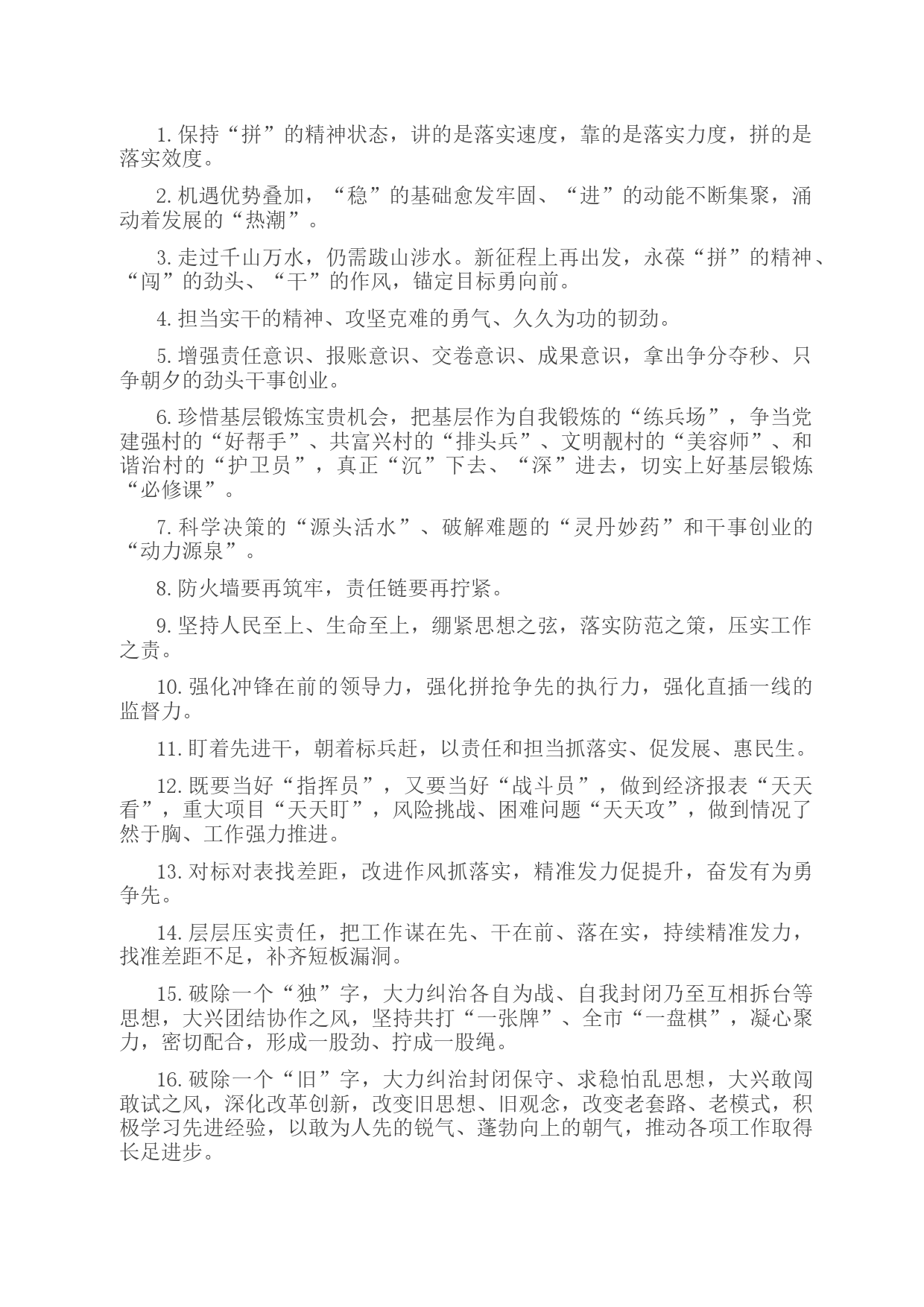 1. 保持“拼”的精神状态，讲的是落实速度，靠的是落实力度，拼的是落实效度。

2. 机遇优势叠加，“稳”的基础愈发牢固、“进”的动能不断集聚，涌动着发展的“热潮”。

3. 走过千山万水，仍需跋山涉水。新征程上再出发，永葆“拼”的精神、“闯”的劲头、“干”的作风，锚定目标勇向前。

4. 担当实干的精神、攻坚克难的勇气、久久为功的韧劲。

5. 增强责任意识、报账意识、交卷意识、成果意识，拿出争分夺秒、只争朝夕的劲头干事创业。

6. 珍惜基层锻炼宝贵机会，把基层作为自我锻炼的“练兵场”，争当党建强村的“好帮手”、共富兴村的“排头兵”、文明靓村的“美容师”、和谐治村的“护卫员”，真正“沉”下去、“深”进去，切实上好基层锻炼“必修课”。

7. 科学决策的“源头活水”、破解难题的“灵丹妙药”和干事创业的“动力源泉”。

8. 防火墙要再筑牢，责任链要再拧紧。

9. 坚持人民至上、生命至上，绷紧思想之弦，落实防范之策，压实工作之责。

10. 强化冲锋在前的领导力，强化拼抢争先的执行力，强化直插一线的监督力。

11. 盯着先进干，朝着标兵赶，以责任和担当抓落实、促发展、惠民生。

12. 既要当好“指挥员”，又要当好“战斗员”，做到经济报表“天天看”，重大项目“天天盯”，风险挑战、困难问题“天天攻”，做到情况了然于胸、工作强力推进。

13. 对标对表找差距，改进作风抓落实，精准发力促提升，奋发有为勇争先。

14. 层层压实责任，把工作谋在先、干在前、落在实，持续精准发力，找准差距不足，补齐短板漏洞。

15. 破除一个“独”字，大力纠治各自为战、自我封闭乃至互相拆台等思想，大兴团结协作之风，坚持共打“一张牌”、全市“一盘棋”，凝心聚力，密切配合，形成一股劲、拧成一股绳。

16. 破除一个“旧”字，大力纠治封闭保守、求稳怕乱思想，大兴敢闯敢试之风，深化改革创新，改变旧思想、旧观念，改变老套路、老模式，积极学习先进经验，以敢为人先的锐气、蓬勃向上的朝气，推动各项工作取得长足进步。